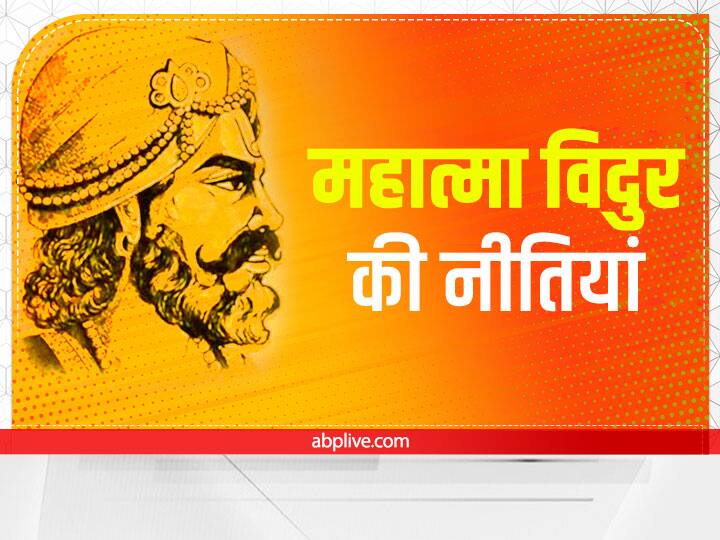 महात्मा विदुर
की नीतियां

abplive.com